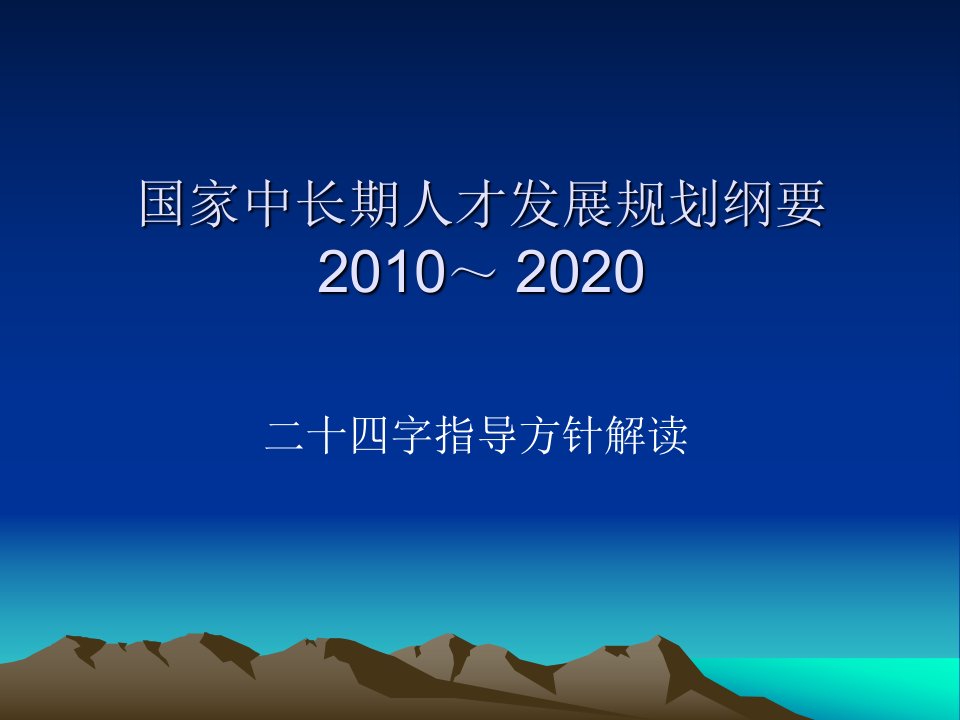 国家中长期人才发展规划纲要
2010～ 2020

二十四字指导方针解读